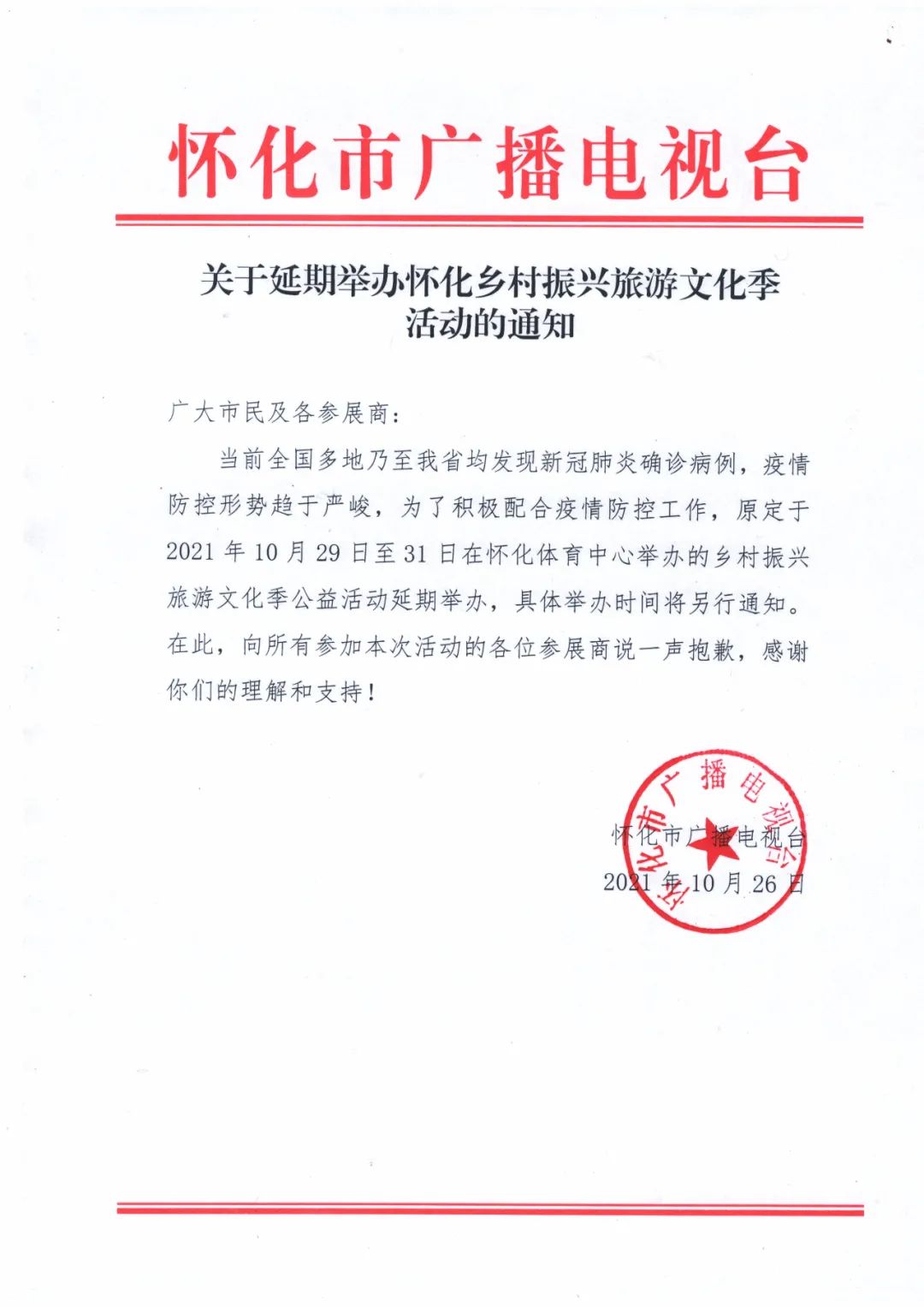 怀化市广播电视台

关于延期举办怀化乡村振兴旅游文化季活动的通知

广大市民及各参展商：

当前全国多地乃至我省均发现新冠肺炎确诊病例，疫情防控形势趋于严峻，为了积极配合疫情防控工作，原定于2021年10月29日至31日在怀化体育中心举办的乡村振兴旅游文化季公益活动延期举办，具体举办时间将另行通知。在此，向所有参加本次活动的各位参展商说一声抱歉，感谢你们的理解和支持！

怀化市广播电视台
怀化市广播电视台
2021年10月26日